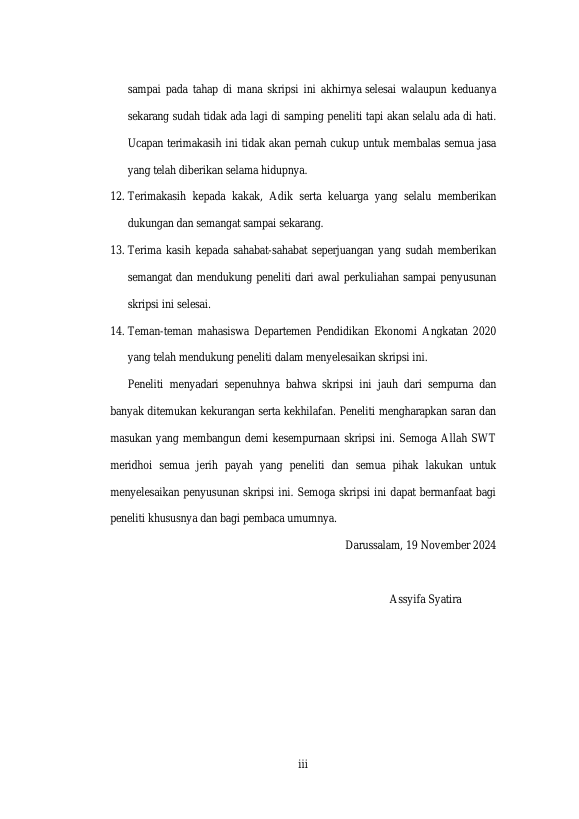 sampai pada tahap di mana skripsi ini akhirnya selesai walaupun keduanya sekarang sudah tidak ada lagi di samping peneliti tapi akan selalu ada di hati. Ucapan terimakasih ini tidak akan pernah cukup untuk membalas semua jasa yang telah diberikan selama hidupnya.

12. Terimakasih kepada kakak, Adik serta keluarga yang selalu memberikan dukungan dan semangat sampai sekarang.

13. Terima kasih kepada sahabat-sahabat seperjuangan yang sudah memberikan semangat dan mendukung peneliti dari awal perkuliahan sampai penyusunan skripsi ini selesai.

14. Teman-teman mahasiswa Departemen Pendidikan Ekonomi Angkatan 2020 yang telah mendukung peneliti dalam menyelesaikan skripsi ini.

Peneliti menyadari sepenuhnya bahwa skripsi ini jauh dari sempurna dan banyak ditemukan kekurangan serta kekhilafan. Peneliti mengharapkan saran dan masukan yang membangun demi kesempurnaan skripsi ini. Semoga Allah SWT meridhoi semua jerih payah yang peneliti dan semua pihak lakukan untuk menyelesaikan penyusunan skripsi ini. Semoga skripsi ini dapat bermanfaat bagi peneliti khususnya dan bagi pembaca umumnya.

Darussalam, 19 November 2024

Assyifa Syatira

iii